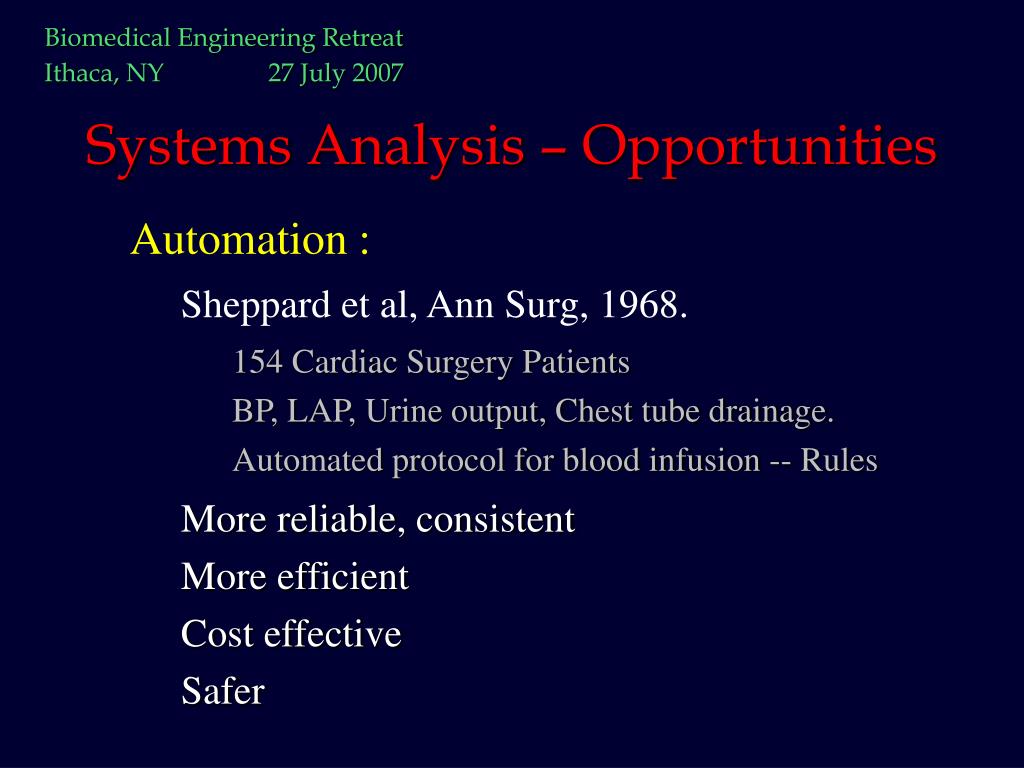 Biomedical Engineering Retreat
Ithaca, NY 27 July 2007

Systems Analysis – Opportunities

Automation :

Sheppard et al, Ann Surg, 1968.

154 Cardiac Surgery Patients

BP, LAP, Urine output, Chest tube drainage.

Automated protocol for blood infusion -- Rules

More reliable, consistent

More efficient

Cost effective

Safer